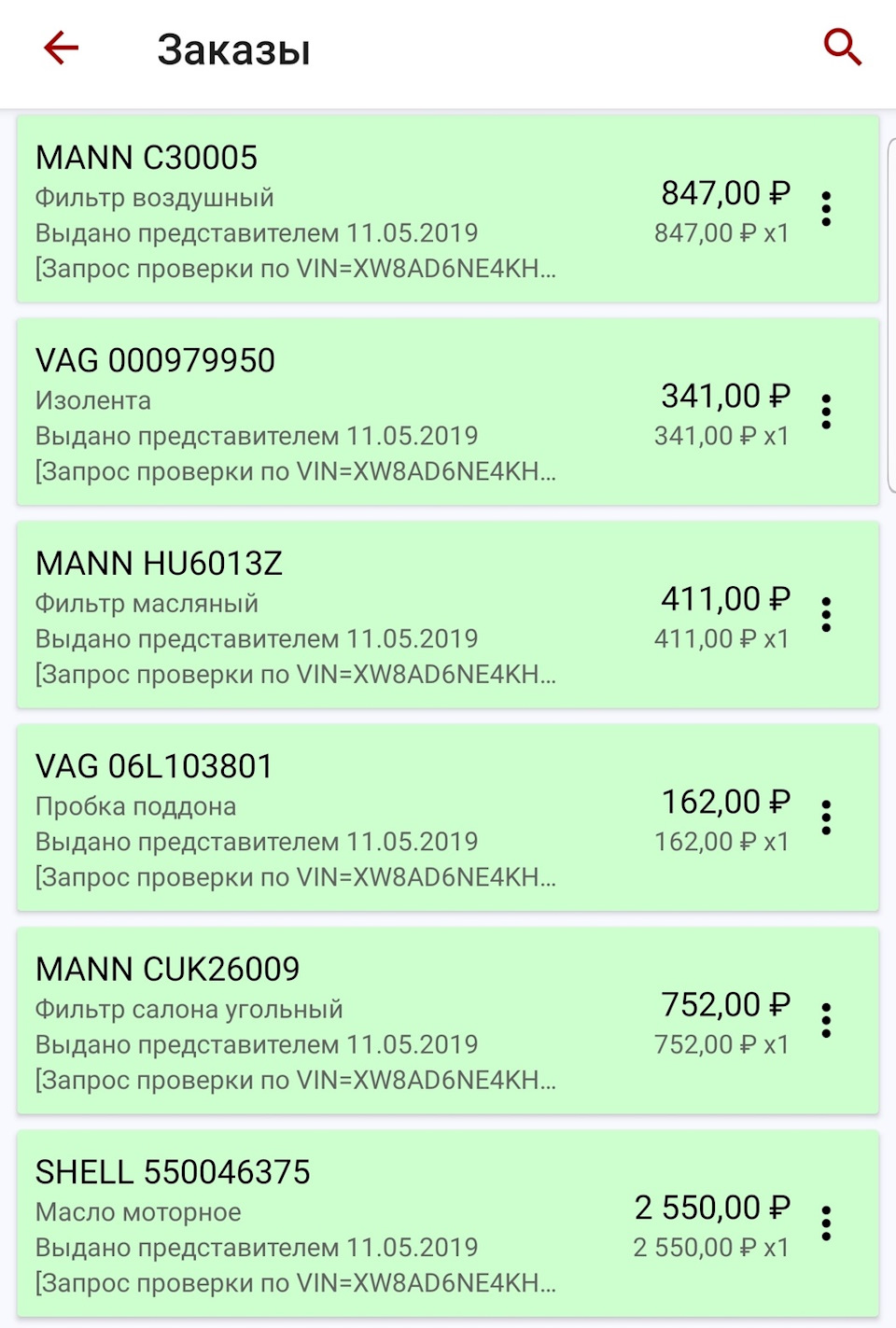 Заказы

MANN C30005
Фильтр воздушный
Выдано представителем 11.05.2019
[Запрос проверки по VIN=XW8AD6NE4KH...
847,00 ₽
847,00 ₽ x1

VAG 000979950
Изолента
Выдано представителем 11.05.2019
[Запрос проверки по VIN=XW8AD6NE4KH...
341,00 ₽
341,00 ₽ x1

MANN HU6013Z
Фильтр масляный
Выдано представителем 11.05.2019
[Запрос проверки по VIN=XW8AD6NE4KH...
411,00 ₽
411,00 ₽ x1

VAG 06L103801
Пробка поддона
Выдано представителем 11.05.2019
[Запрос проверки по VIN=XW8AD6NE4KH...
162,00 ₽
162,00 ₽ x1

MANN CUK26009
Фильтр салона угольный
Выдано представителем 11.05.2019
[Запрос проверки по VIN=XW8AD6NE4KH...
752,00 ₽
752,00 ₽ x1

SHELL 550046375
Масло моторное
Выдано представителем 11.05.2019
[Запрос проверки по VIN=XW8AD6NE4KH...
2 550,00 ₽
2 550,00 ₽ x1